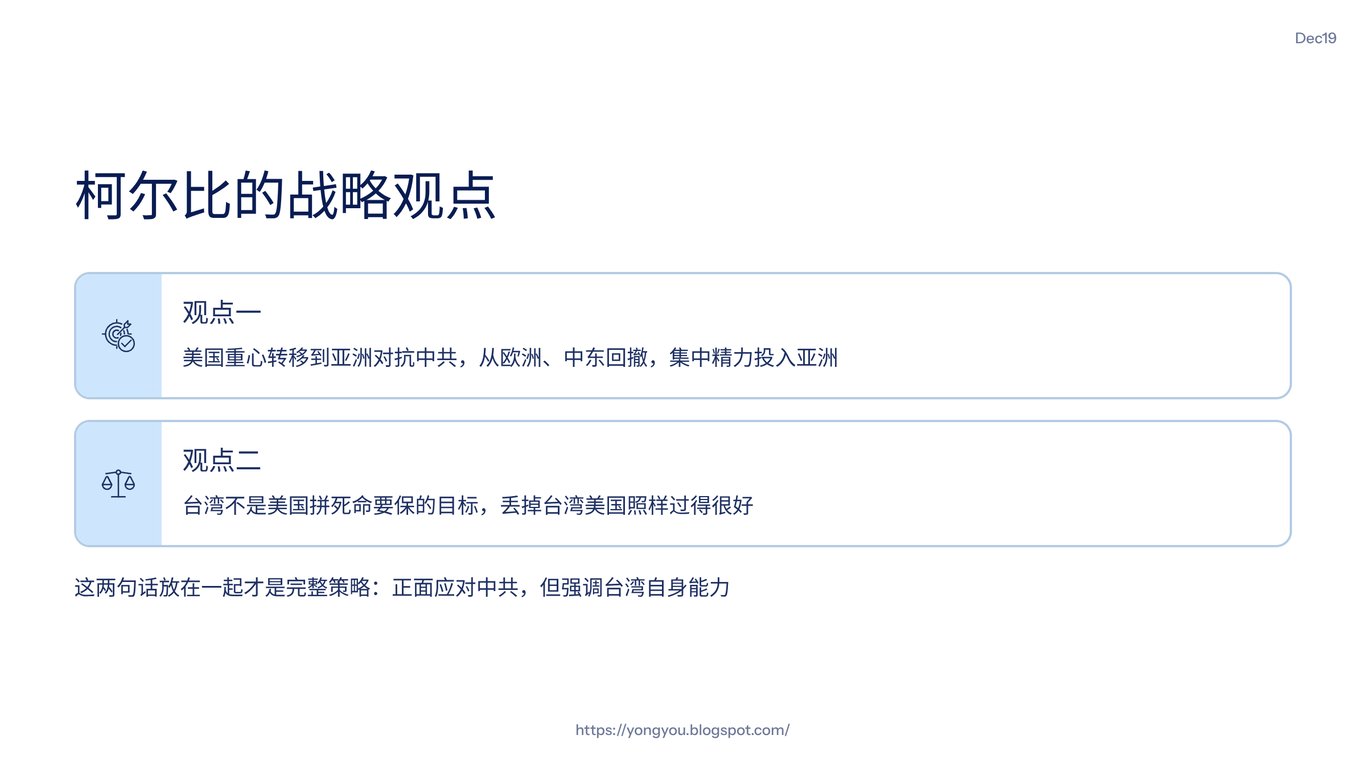 Dec19

柯尔比的战略观点

观点一

美国重心转移到亚洲对抗中共，从欧洲、中东回撤，集中精力投入亚洲

观点二

台湾不是美国拼死命要保的目标，丢掉台湾美国照样过得很好

这两句话放在一起才是完整策略：正面应对中共，但强调台湾自身能力

https://yongyou.blogspot.com/